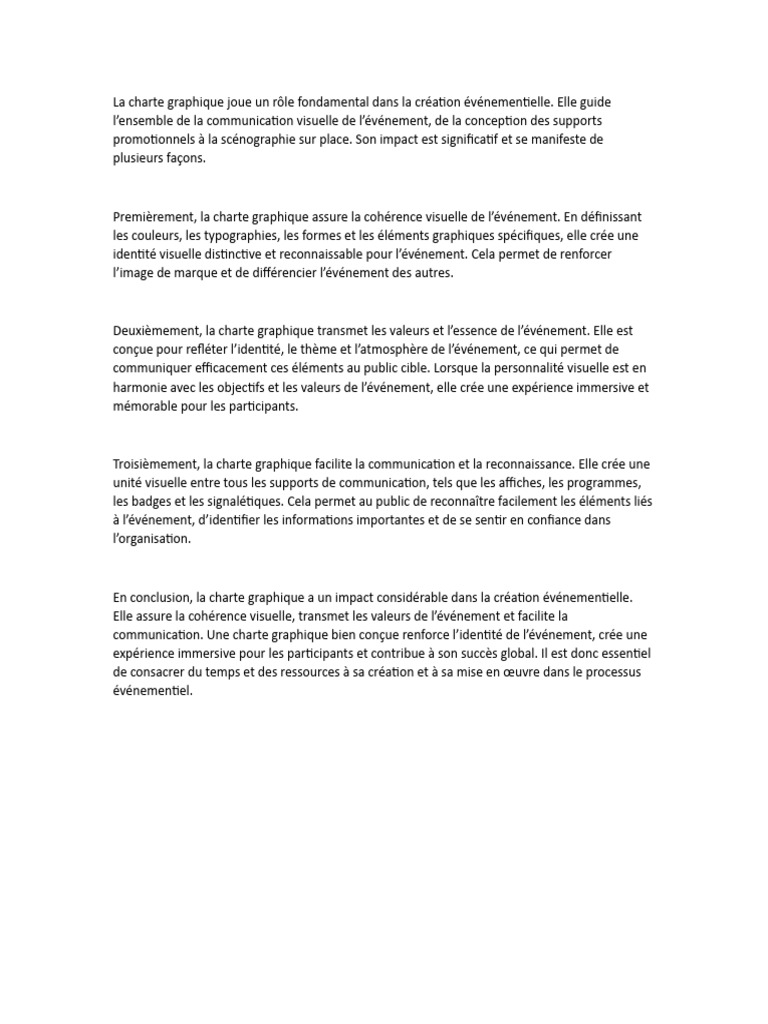 La charte graphique joue un rôle fondamental dans la création événementielle. Elle guide l'ensemble de la communication visuelle de l'événement, de la conception des supports promotionnels à la scénographie sur place. Son impact est significatif et se manifeste de plusieurs façons.

Premièrement, la charte graphique assure la cohérence visuelle de l'événement. En définissant les couleurs, les typographies, les formes et les éléments graphiques spécifiques, elle crée une identité visuelle distinctive et reconnaissable pour l'événement. Cela permet de renforcer l'image de marque et de différencier l'événement des autres.

Deuxièmement, la charte graphique transmet les valeurs et l'essence de l'événement. Elle est conçue pour refléter l'identité, le thème et l'atmosphère de l'événement, ce qui permet de communiquer efficacement ces éléments au public cible. Lorsque la personnalité visuelle est en harmonie avec les objectifs et les valeurs de l'événement, elle crée une expérience immersive et mémorable pour les participants.

Troisièmement, la charte graphique facilite la communication et la reconnaissance. Elle crée une unité visuelle entre tous les supports de communication, tels que les affiches, les programmes, les badges et les signalétiques. Cela permet au public de reconnaître facilement les éléments liés à l'événement, d'identifier les informations importantes et de se sentir en confiance dans l'organisation.

En conclusion, la charte graphique a un impact considérable dans la création événementielle. Elle assure la cohérence visuelle, transmet les valeurs de l'événement et facilite la communication. Une charte graphique bien conçue renforce l'identité de l'événement, crée une expérience immersive pour les participants et contribue à son succès global. Il est donc essentiel de consacrer du temps et des ressources à sa création et à sa mise en œuvre dans le processus événementiel.